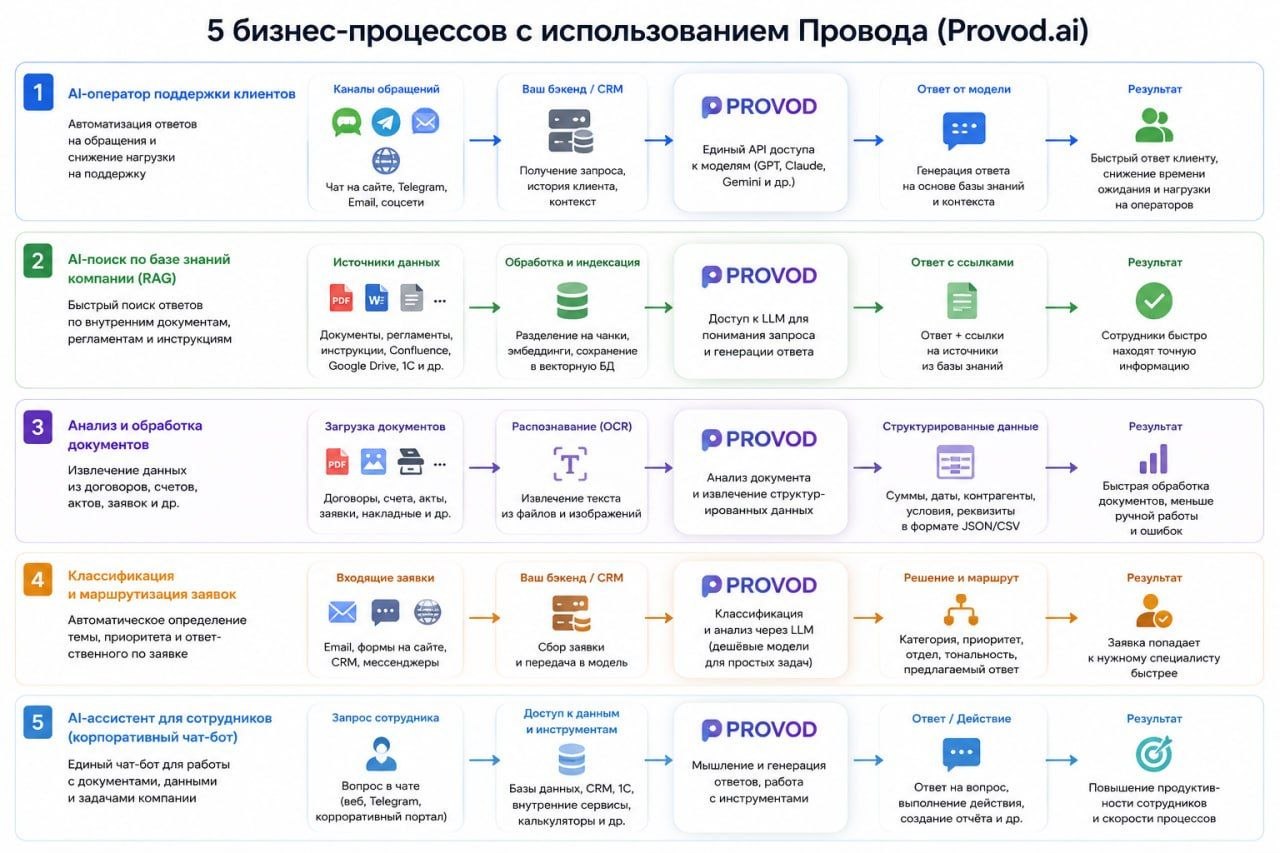 5 бизнес-процессов с использованием Провода (Provod.ai)

1 AI-оператор поддержки клиентов

Автоматизация ответов на обращения и снижение нагрузки на поддержку

Каналы обращений

Чат на сайте, Telegram, Email, соцсети

Ваш бэкенд / CRM

Получение запроса, история клиента, контекст

PROVOD

Единый API доступа к моделям (GPT, Claude, Gemini и др.)

Ответ от модели

Генерация ответа на основе базы знаний и контекста

Результат

Быстрый ответ клиенту, снижение времени ожидания и нагрузки на операторов

2 AI-поиск по базе знаний компании (RAG)

Быстрый поиск ответов по внутренним документам, регламентам и инструкциям

Источники данных

PDF W ...

Документы, регламенты, инструкции, Confluence, Google Drive, 1С и др.

Обработка и индексация

Разделение на чанки, эмбеддинги, сохранение в векторную БД

PROVOD

Доступ к LLM для понимания запроса и генерации ответа

Ответ с ссылками

Ответ + ссылки на источники из базы знаний

Результат

Сотрудники быстро находят точную информацию

3 Анализ и обработка документов

Извлечение данных из договоров, счетов, актов, заявок и др.

Загрузка документов

PDF ...

Договоры, счета, акты, заявки, накладные и др.

Распознавание (OCR)

T

Извлечение текста из файлов и изображений

PROVOD

Анализ документа и извлечение структурированных данных

Структурированные данные

Суммы, даты, контрагенты, условия, реквизиты в формате JSON/CSV

Результат

Быстрая обработка документов, меньше ручной работы и ошибок

4 Классификация и маршрутизация заявок

Автоматическое определение темы, приоритета и ответственного по заявке

Входящие заявки

Email, формы на сайте, CRM, мессенджеры

Ваш бэкенд / CRM

Сбор заявки и передача в модель

PROVOD

Классификация и анализ через LLM (дешёвые модели для простых задач)

Решение и маршрут

Категория, приоритет, отдел, тональность, предлагаемый ответ

Результат

Заявка попадает к нужному специалисту быстрее

5 AI-ассистент для сотрудников (корпоративный чат-бот)

Единый чат-бот для работы с документами, данными и задачами компании

Запрос сотрудника

Вопрос в чате (веб, Telegram, корпоративный портал)

Доступ к данным и инструментам

Базы данных, CRM, 1С, внутренние сервисы, калькуляторы и др.

PROVOD

Мышление и генерация ответов, работа с инструментами

Ответ / Действие

Ответ на вопрос, выполнение действия, создание отчёта и др.

Результат

Повышение продуктивности сотрудников и скорости процессов